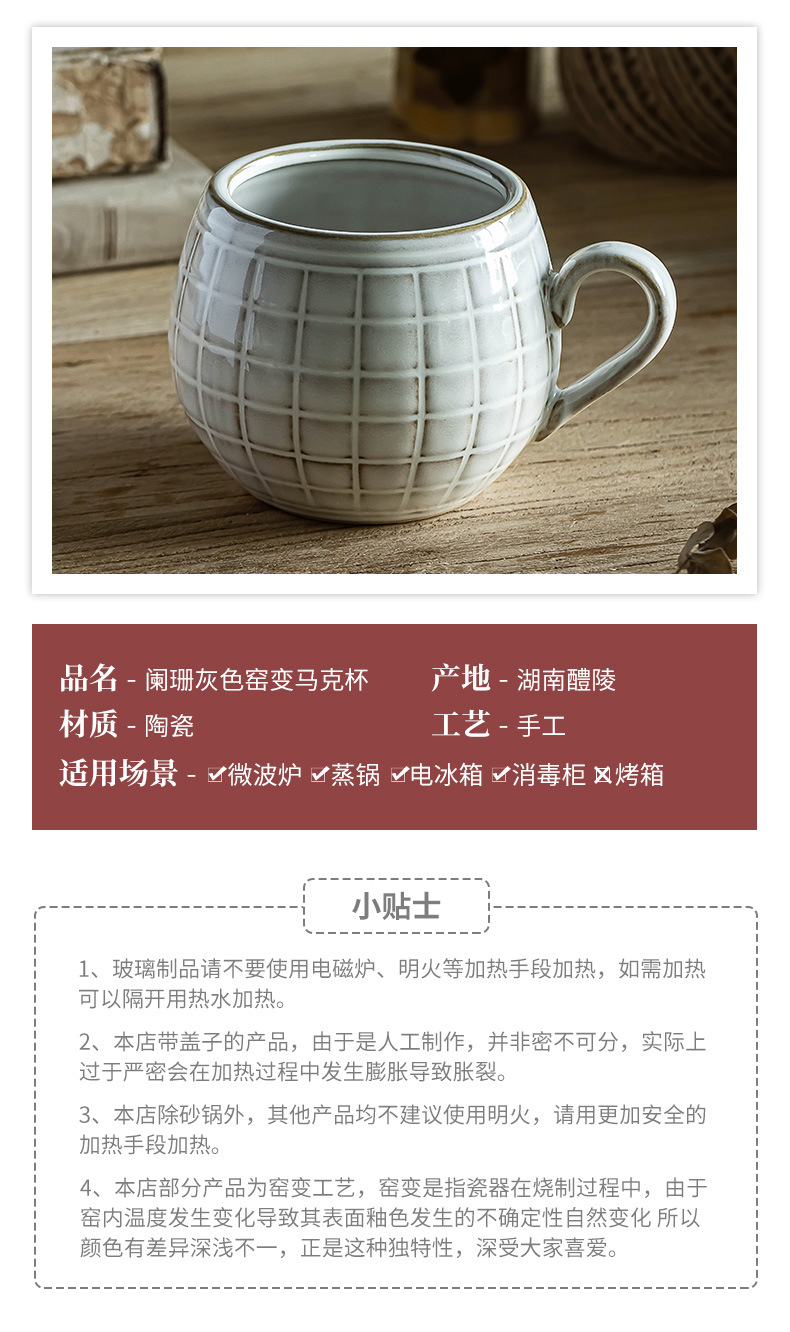 品名 - 阑珊灰色窑变马克杯 产地 - 湖南醴陵

材质 - 陶瓷 工艺 - 手工

适用场景 - ☑微波炉 ☑蒸锅 ☑电冰箱 ☑消毒柜 ☒烤箱

小贴士

1、玻璃制品请不要使用电磁炉、明火等加热手段加热，如需加热可以隔开用热水加热。

2、本店带盖子的产品，由于是人工制作，并非密不可分，实际上过于严密会在加热过程中发生膨胀导致胀裂。

3、本店除砂锅外，其他产品均不建议使用明火，请用更加安全的加热手段加热。

4、本店部分产品为窑变工艺，窑变是指瓷器在烧制过程中，由于窑内温度发生变化导致其表面釉色发生的不确定性自然变化 所以颜色有差异深浅不一，正是这种独特性，深受大家喜爱。